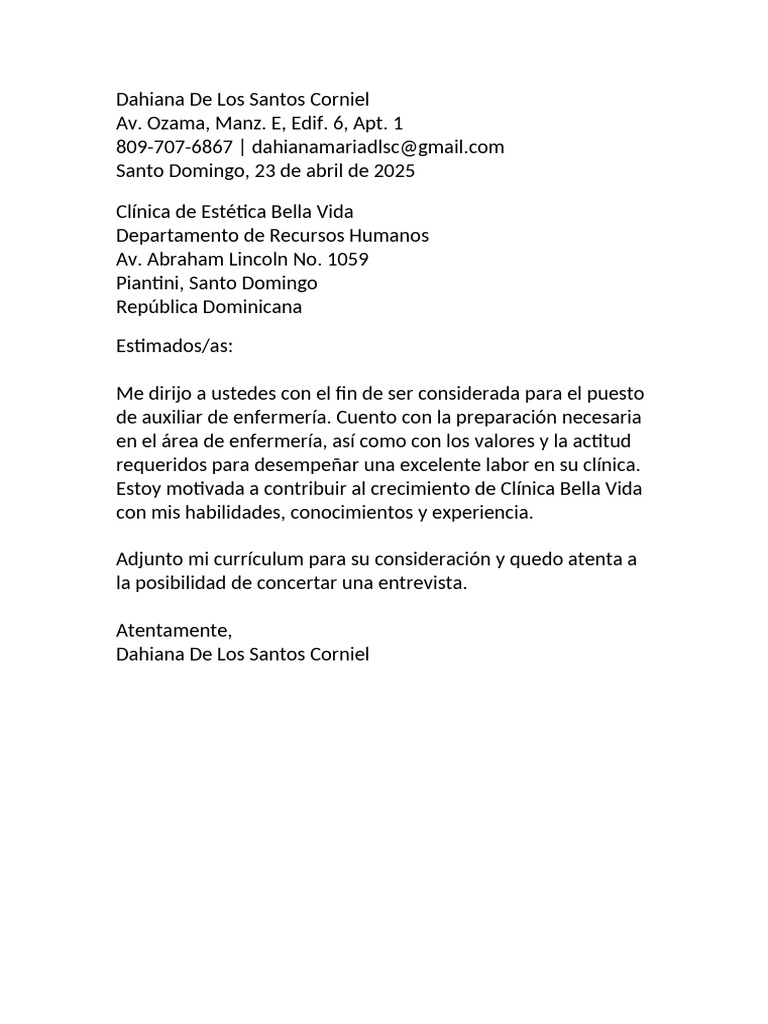 Dahiana De Los Santos Corniel
Av. Ozama, Manz. E, Edif. 6, Apt. 1
809-707-6867 | dahianamariadlsc@gmail.com
Santo Domingo, 23 de abril de 2025

Clínica de Estética Bella Vida
Departamento de Recursos Humanos
Av. Abraham Lincoln No. 1059
Piantini, Santo Domingo
República Dominicana

Estimados/as:

Me dirijo a ustedes con el fin de ser considerada para el puesto de auxiliar de enfermería. Cuento con la preparación necesaria en el área de enfermería, así como con los valores y la actitud requeridos para desempeñar una excelente labor en su clínica. Estoy motivada a contribuir al crecimiento de Clínica Bella Vida con mis habilidades, conocimientos y experiencia.

Adjunto mi currículum para su consideración y quedo atenta a la posibilidad de concertar una entrevista.

Atentamente,
Dahiana De Los Santos Corniel